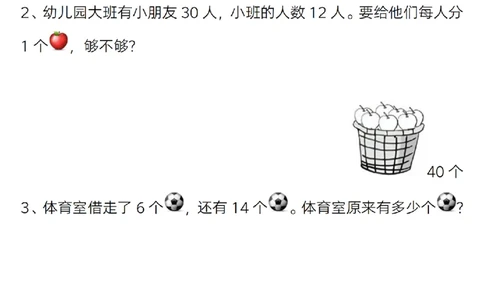 2、幼儿园大班有小朋友 30 人，小班的人数 12 人。要给他们每人分 1 个，够不够？

40 个

3、体育室借走了 6 个，还有 14 个。体育室原来有多少个？